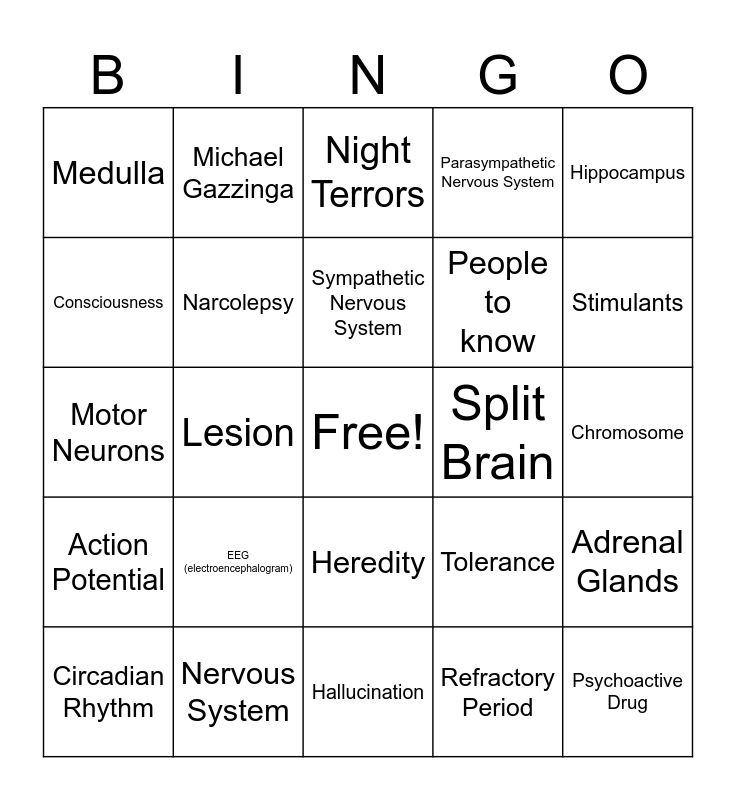 | B | I | N | G | O |
|---|---|---|---|---|
| Medulla | Michael Gazzinga | Night Terrors | Parasympathetic Nervous System | Hippocampus |
| Consciousness | Narcolepsy | Sympathetic Nervous System | People to know | Stimulants |
| Motor Neurons | Lesion | Free! | Split Brain | Chromosome |
| Action Potential | EEG (electroencephalogram) | Heredity | Tolerance | Adrenal Glands |
| Circadian Rhythm | Nervous System | Hallucination | Refractory Period | Psychoactive Drug |